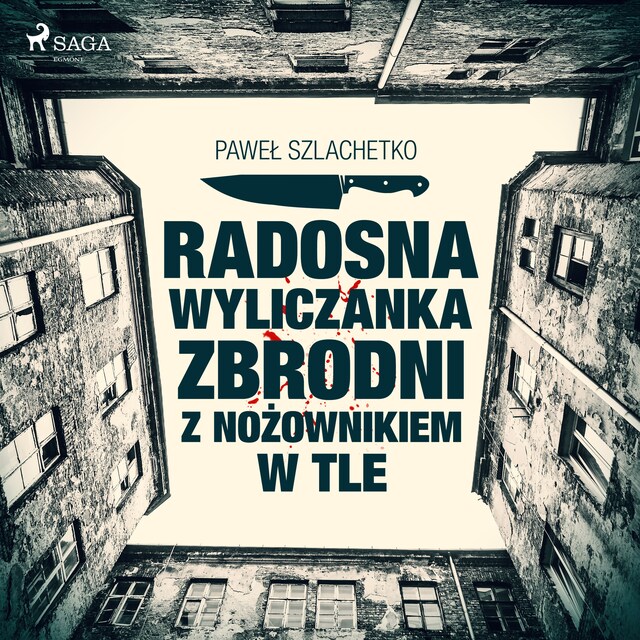 SAGA
EGMONT

PAWEŁ SZLACHETKO

RADOSNA
WYLICZANKA
ZBRODNI
Z NOŻOWNIKIEM
W TLE